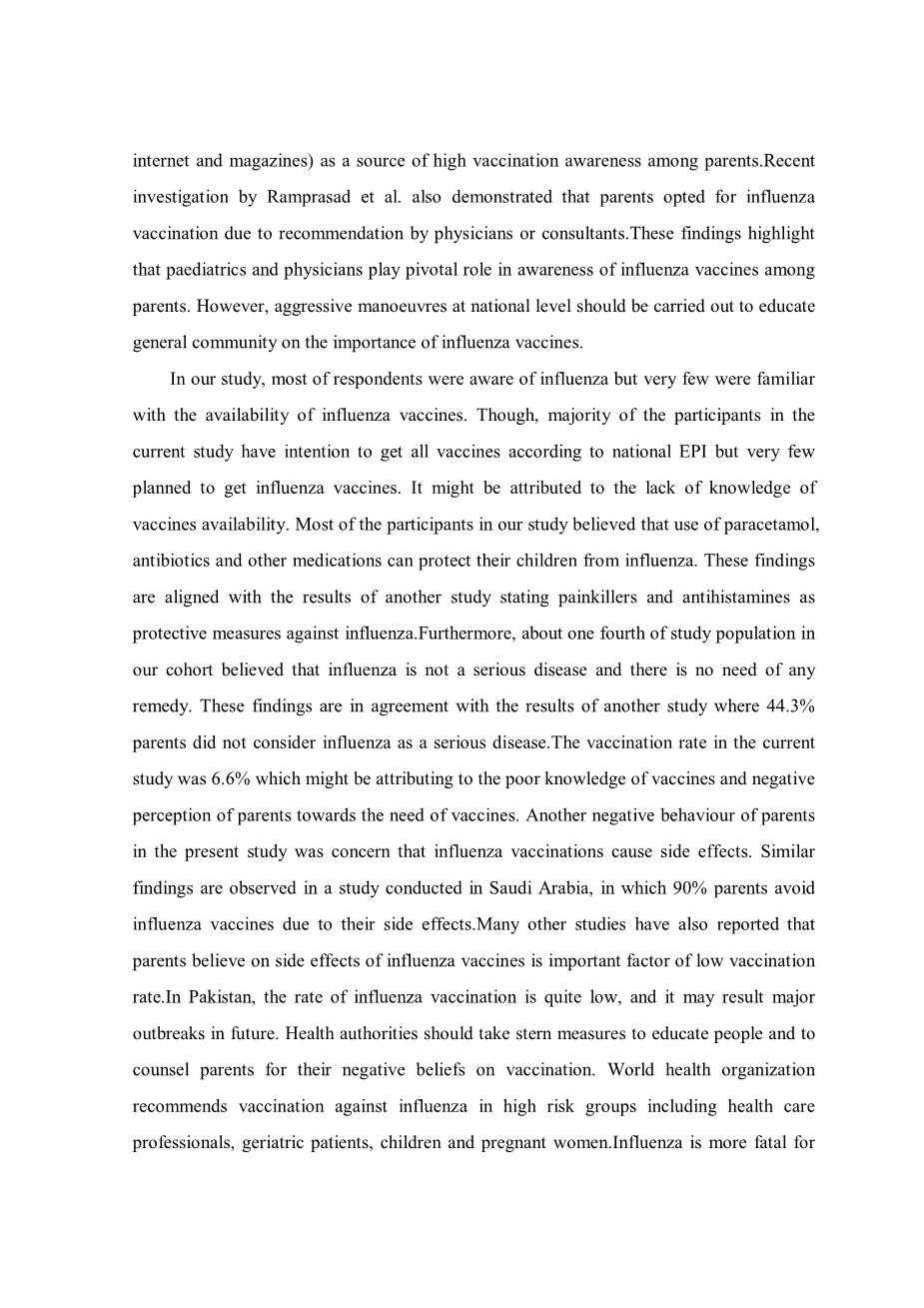 internet and magazines) as a source of high vaccination awareness among parents.Recent investigation by Ramprasad et al. also demonstrated that parents opted for influenza vaccination due to recommendation by physicians or consultants.These findings highlight that paediatrics and physicians play pivotal role in awareness of influenza vaccines among parents. However, aggressive manoeuvres at national level should be carried out to educate general community on the importance of influenza vaccines.

In our study, most of respondents were aware of influenza but very few were familiar with the availability of influenza vaccines. Though, majority of the participants in the current study have intention to get all vaccines according to national EPI but very few planned to get influenza vaccines. It might be attributed to the lack of knowledge of vaccines availability. Most of the participants in our study believed that use of paracetamol, antibiotics and other medications can protect their children from influenza. These findings are aligned with the results of another study stating painkillers and antihistamines as protective measures against influenza.Furthermore, about one fourth of study population in our cohort believed that influenza is not a serious disease and there is no need of any remedy. These findings are in agreement with the results of another study where 44.3% parents did not consider influenza as a serious disease.The vaccination rate in the current study was 6.6% which might be attributing to the poor knowledge of vaccines and negative perception of parents towards the need of vaccines. Another negative behaviour of parents in the present study was concern that influenza vaccinations cause side effects. Similar findings are observed in a study conducted in Saudi Arabia, in which 90% parents avoid influenza vaccines due to their side effects.Many other studies have also reported that parents believe on side effects of influenza vaccines is important factor of low vaccination rate.In Pakistan, the rate of influenza vaccination is quite low, and it may result major outbreaks in future. Health authorities should take stern measures to educate people and to counsel parents for their negative beliefs on vaccination. World health organization recommends vaccination against influenza in high risk groups including health care professionals, geriatric patients, children and pregnant women.Influenza is more fatal for